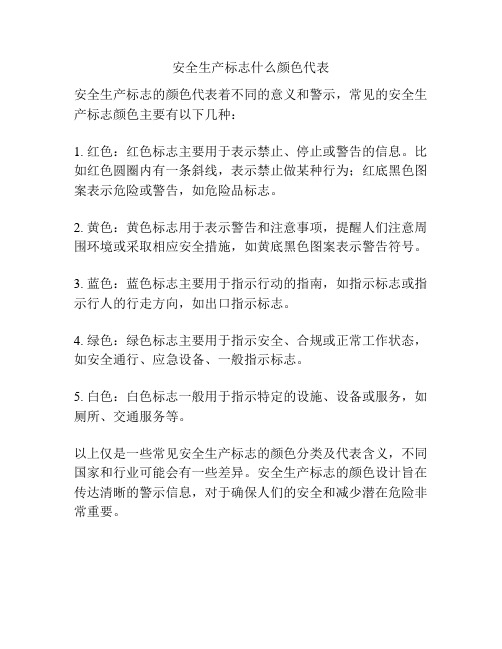 安全生产标志什么颜色代表

安全生产标志的颜色代表着不同的意义和警示，常见的安全生产标志颜色主要有以下几种：

1. 红色：红色标志主要用于表示禁止、停止或警告的信息。比如红色圆圈内有一条斜线，表示禁止做某种行为；红底黑色图案表示危险或警告，如危险品标志。

2. 黄色：黄色标志用于表示警告和注意事项，提醒人们注意周围环境或采取相应安全措施，如黄底黑色图案表示警告符号。

3. 蓝色：蓝色标志主要用于指示行动的指南，如指示标志或指示行人的行走方向，如出口指示标志。

4. 绿色：绿色标志主要用于指示安全、合规或正常工作状态，如安全通行、应急设备、一般指示标志。

5. 白色：白色标志一般用于指示特定的设施、设备或服务，如厕所、交通服务等。

以上仅是一些常见安全生产标志的颜色分类及代表含义，不同国家和行业可能会有一些差异。安全生产标志的颜色设计旨在传达清晰的警示信息，对于确保人们的安全和减少潜在危险非常重要。